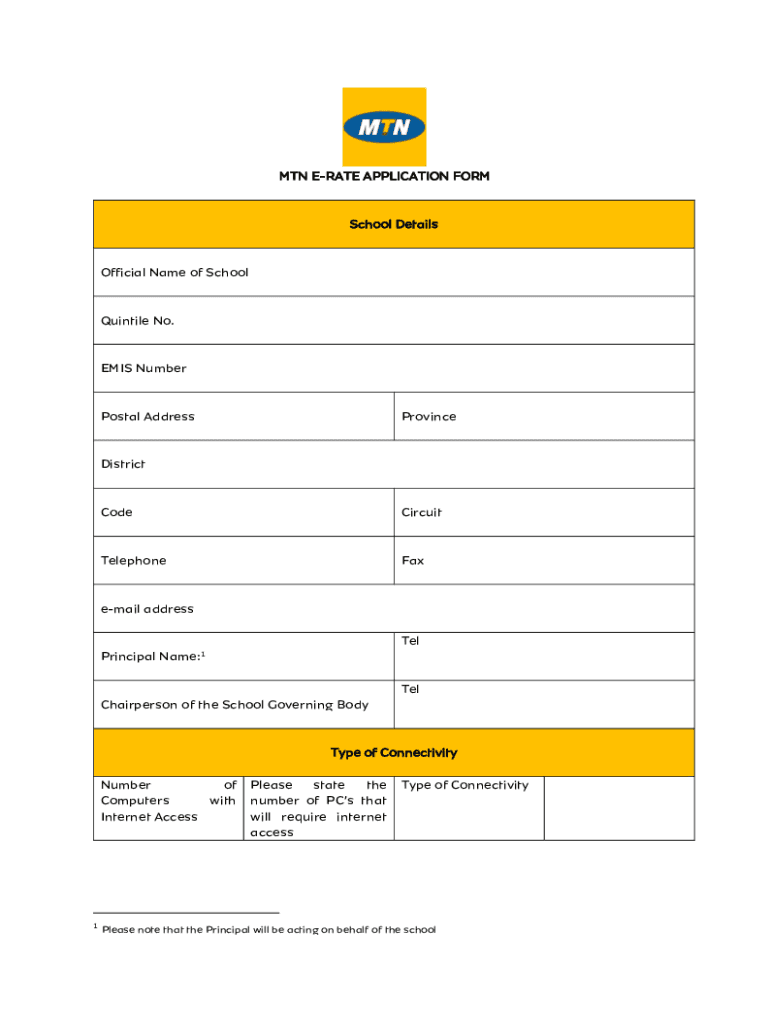 MTN

MTN E-RATE APPLICATION FORM

| School Details | |
|---|---|
| Official Name of School | |
| Quintile No. | |
| EMIS Number | |
| Postal Address | Province |
| District | |
| Code | Circuit |
| Telephone | Fax |
| e-mail address | |
| Principal Name:$^1$ | Tel |
| Chairperson of the School Governing Body | Tel |

| Type of Connectivity | | | |
|---|---|---|---|
| Number of Computers with Internet Access | Please state the number of PC's that will require internet access | Type of Connectivity | |

$^1$ Please note that the Principal will be acting on behalf of the school